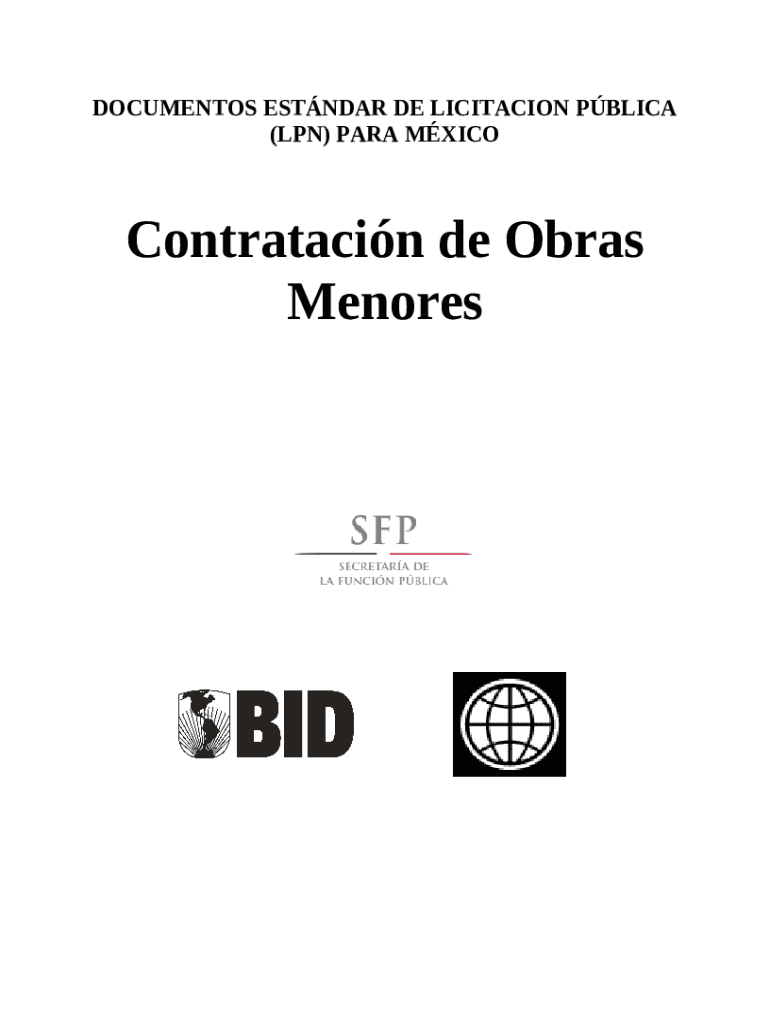 DOCUMENTOS ESTÁNDAR DE LICITACION PÚBLICA (LPN) PARA MÉXICO

Contratación de Obras Menores

SFP
SECRETARÍA DE
LA FUNCIÓN PÚBLICA

BID